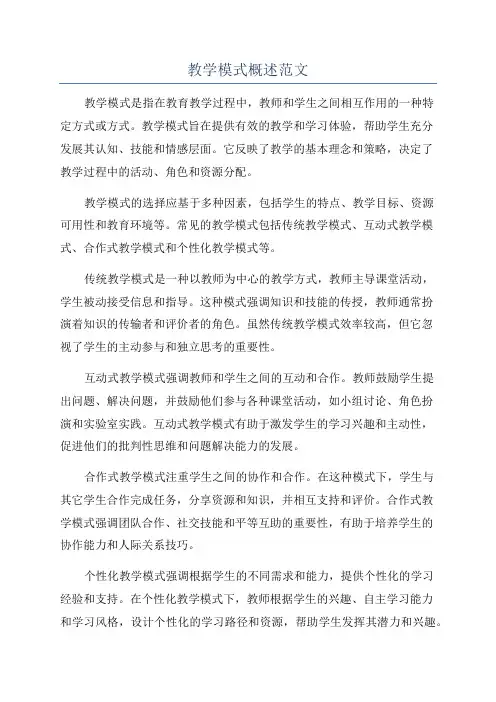 教学模式概述范文

教学模式是指在教育教学过程中，教师和学生之间相互作用的一种特定方式或方式。教学模式旨在提供有效的教学和学习体验，帮助学生充分发展其认知、技能和情感层面。它反映了教学的基本理念和策略，决定了教学过程中的活动、角色和资源分配。

教学模式的选择应基于多种因素，包括学生的特点、教学目标、资源可用性和教育环境等。常见的教学模式包括传统教学模式、互动式教学模式、合作式教学模式和个性化教学模式等。

传统教学模式是一种以教师为中心的教学方式，教师主导课堂活动，学生被动接受信息和指导。这种模式强调知识和技能的传授，教师通常扮演着知识的传输者和评价者的角色。虽然传统教学模式效率较高，但它忽视了学生的主动参与和独立思考的重要性。

互动式教学模式强调教师和学生之间的互动和合作。教师鼓励学生提出问题、解决问题，并鼓励他们参与各种课堂活动，如小组讨论、角色扮演和实验室实践。互动式教学模式有助于激发学生的学习兴趣和主动性，促进他们的批判性思维和问题解决能力的发展。

合作式教学模式注重学生之间的协作和合作。在这种模式下，学生与其它学生合作完成任务，分享资源和知识，并相互支持和评价。合作式教学模式强调团队合作、社交技能和平等互助的重要性，有助于培养学生的协作能力和人际关系技巧。

个性化教学模式强调根据学生的不同需求和能力，提供个性化的学习经验和支持。在个性化教学模式下，教师根据学生的兴趣、自主学习能力和学习风格，设计个性化的学习路径和资源，帮助学生发挥其潜力和兴趣。